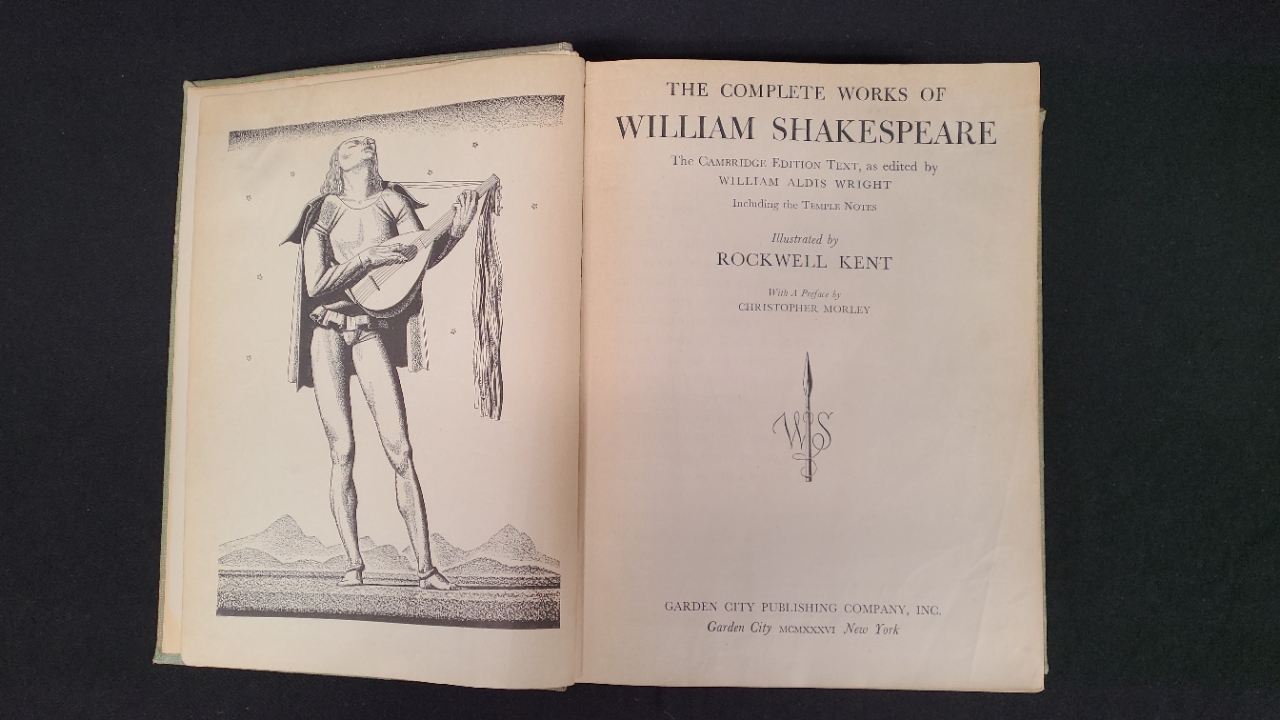 THE COMPLETE WORKS OF
WILLIAM SHAKESPEARE

The CAMBRIDGE EDITION TEXT, as edited by
WILLIAM ALDIS WRIGHT
Including the TEMPLE NOTES

Illustrated by
ROCKWELL KENT

With A Preface by
CHRISTOPHER MORLEY

WS

GARDEN CITY PUBLISHING COMPANY, INC.
Garden City MCMXXXVI New York